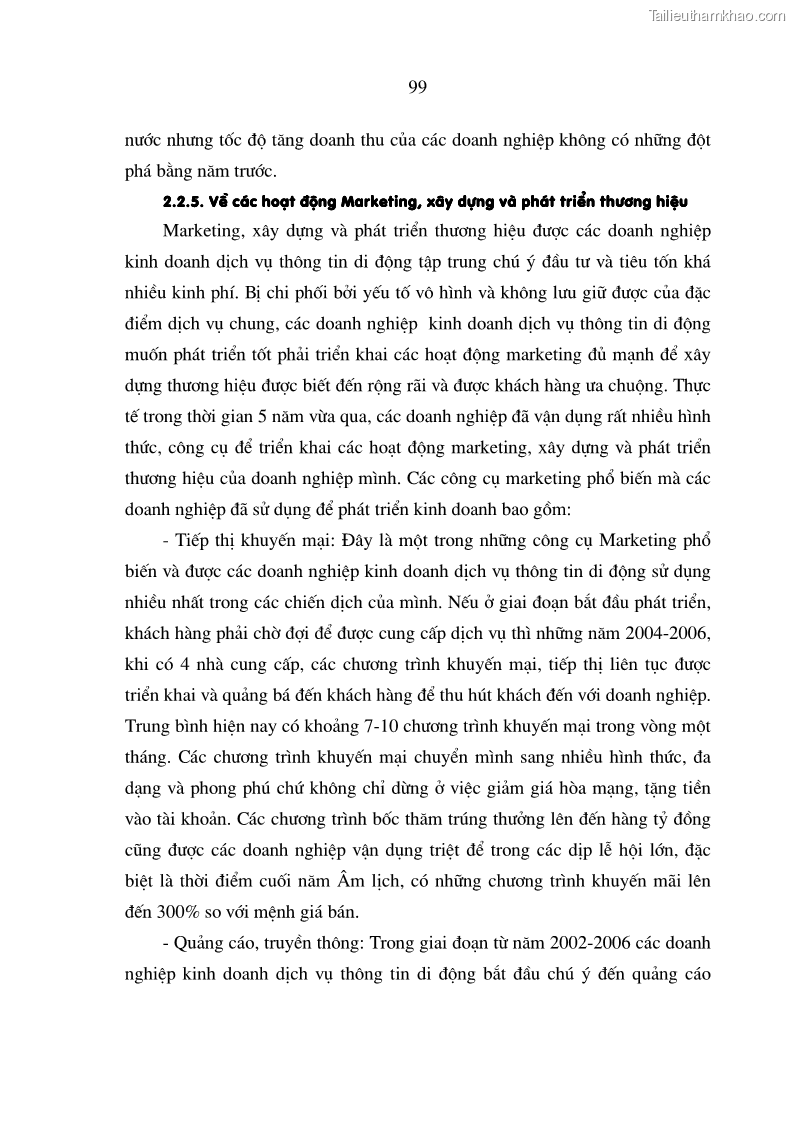 Tailieuthamkhao.com

99

nước nhưng tốc độ tăng doanh thu của các doanh nghiệp không có những đột phá bằng năm trước.

2.2.5. Về các hoạt động Marketing, xây dựng và phát triển thương hiệu

Marketing, xây dựng và phát triển thương hiệu được các doanh nghiệp kinh doanh dịch vụ thông tin di động tập trung chú ý đầu tư và tiêu tốn khá nhiều kinh phí. Bị chi phối bởi yếu tố vô hình và không lưu giữ được của đặc điểm dịch vụ chung, các doanh nghiệp kinh doanh dịch vụ thông tin di động muốn phát triển tốt phải triển khai các hoạt động marketing đủ mạnh để xây dựng thương hiệu được biết đến rộng rãi và được khách hàng ưa chuộng. Thực tế trong thời gian 5 năm vừa qua, các doanh nghiệp đã vận dụng rất nhiều hình thức, công cụ để triển khai các hoạt động marketing, xây dựng và phát triển thương hiệu của doanh nghiệp mình. Các công cụ marketing phổ biến mà các doanh nghiệp đã sử dụng để phát triển kinh doanh bao gồm:

- Tiếp thị khuyến mại: Đây là một trong những công cụ Marketing phổ biến và được các doanh nghiệp kinh doanh dịch vụ thông tin di động sử dụng nhiều nhất trong các chiến dịch của mình. Nếu ở giai đoạn bắt đầu phát triển, khách hàng phải chờ đợi để được cung cấp dịch vụ thì những năm 2004-2006, khi có 4 nhà cung cấp, các chương trình khuyến mại, tiếp thị liên tục được triển khai và quảng bá đến khách hàng để thu hút khách đến với doanh nghiệp. Trung bình hiện nay có khoảng 7-10 chương trình khuyến mại trong vòng một tháng. Các chương trình khuyến mại chuyển mình sang nhiều hình thức, đa dạng và phong phú chứ không chỉ dừng ở việc giảm giá hòa mạng, tặng tiền vào tài khoản. Các chương trình bốc thăm trúng thưởng lên đến hàng tỷ đồng cũng được các doanh nghiệp vận dụng triệt để trong các dịp lễ hội lớn, đặc biệt là thời điểm cuối năm Âm lịch, có những chương trình khuyến mãi lên đến 300% so với mệnh giá bán.

- Quảng cáo, truyền thông: Trong giai đoạn từ năm 2002-2006 các doanh nghiệp kinh doanh dịch vụ thông tin di động bắt đầu chú ý đến quảng cáo